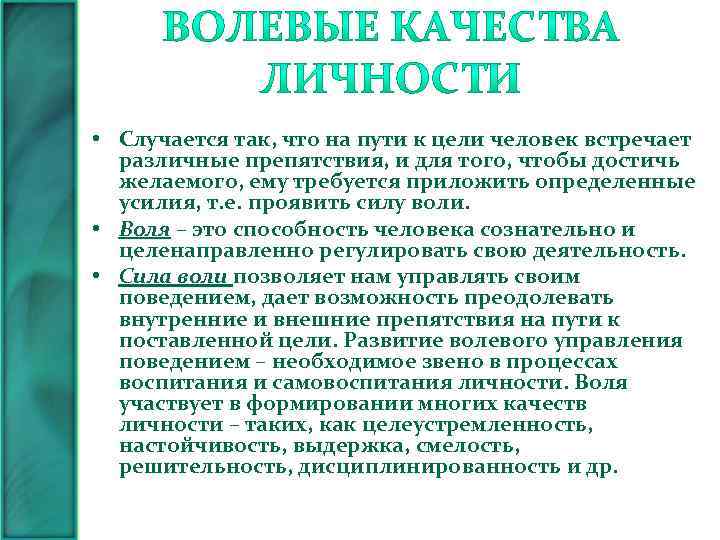 ВОЛЕВЫЕ КАЧЕСТВА ЛИЧНОСТИ

• Случается так, что на пути к цели человек встречает различные препятствия, и для того, чтобы достичь желаемого, ему требуется приложить определенные усилия, т.е. проявить силу воли.
• Воля – это способность человека сознательно и целенаправленно регулировать свою деятельность.
• Сила воли позволяет нам управлять своим поведением, дает возможность преодолевать внутренние и внешние препятствия на пути к поставленной цели. Развитие волевого управления поведением – необходимое звено в процессах воспитания и самовоспитания личности. Воля участвует в формировании многих качеств личности – таких, как целеустремленность, настойчивость, выдержка, смелость, решительность, дисциплинированность и др.